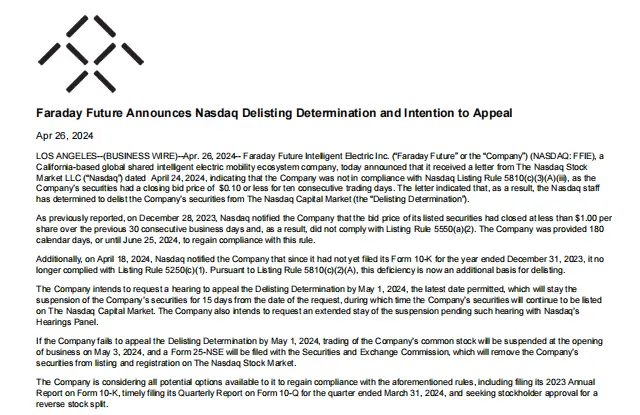 Faraday Future Announces Nasdaq Delisting Determination and Intention to Appeal

Apr 26, 2024

LOS ANGELES--(BUSINESS WIRE)--Apr. 26, 2024-- Faraday Future Intelligent Electric Inc. ("Faraday Future" or the "Company") (NASDAQ: FFIE), a California-based global shared intelligent electric mobility ecosystem company, today announced that it received a letter from The Nasdaq Stock Market LLC ("Nasdaq") dated April 24, 2024, indicating that the Company was not in compliance with Nasdaq Listing Rule 5810(c)(3)(A)(iii), as the Company's securities had a closing bid price of $0.10 or less for ten consecutive trading days. The letter indicated that, as a result, the Nasdaq staff has determined to delist the Company's securities from The Nasdaq Capital Market (the "Delisting Determination").

As previously reported, on December 28, 2023, Nasdaq notified the Company that the bid price of its listed securities had closed at less than $1.00 per share over the previous 30 consecutive business days and, as a result, did not comply with Listing Rule 5550(a)(2). The Company was provided 180 calendar days, or until June 25, 2024, to regain compliance with this rule.

Additionally, on April 18, 2024, Nasdaq notified the Company that since it had not yet filed its Form 10-K for the year ended December 31, 2023, it no longer complied with Listing Rule 5250(c)(1). Pursuant to Listing Rule 5810(c)(2)(A), this deficiency is now an additional basis for delisting.

The Company intends to request a hearing to appeal the Delisting Determination by May 1, 2024, the latest date permitted, which will stay the suspension of the Company's securities for 15 days from the date of the request, during which time the Company's securities will continue to be listed on The Nasdaq Capital Market. The Company also intends to request an extended stay of the suspension pending such hearing with Nasdaq's Hearings Panel.

If the Company fails to appeal the Delisting Determination by May 1, 2024, trading of the Company's common stock will be suspended at the opening of business on May 3, 2024, and a Form 25-NSE will be filed with the Securities and Exchange Commission, which will remove the Company's securities from listing and registration on The Nasdaq Stock Market.

The Company is considering all potential options available to it to regain compliance with the aforementioned rules, including filing its 2023 Annual Report on Form 10-K, timely filing its Quarterly Report on Form 10-Q for the quarter ended March 31, 2024, and seeking stockholder approval for a reverse stock split.